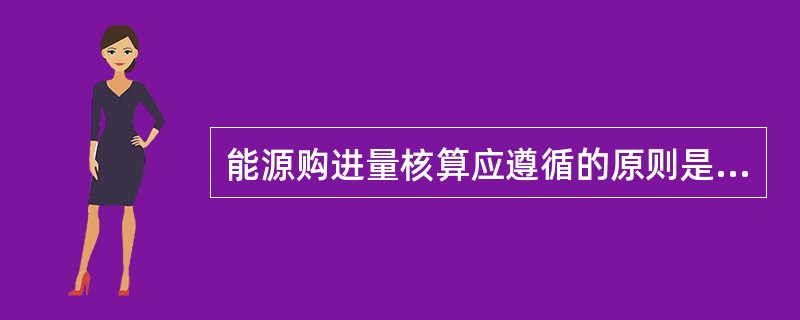 能源购进量核算应遵循的原则是...